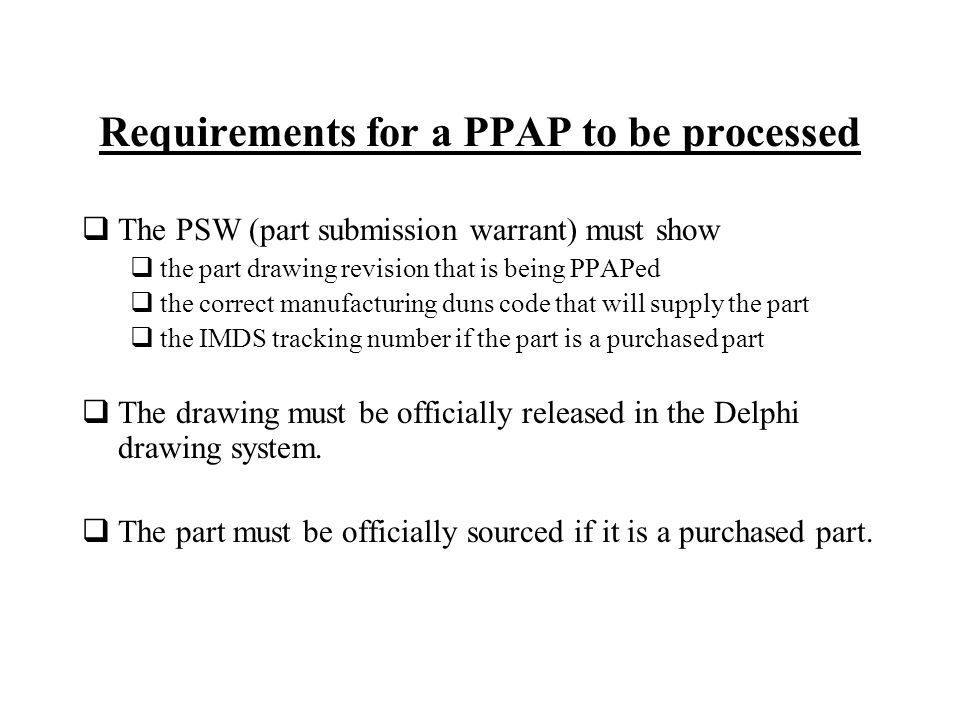 Requirements for a PPAP to be processed

❑ The PSW (part submission warrant) must show
❑ the part drawing revision that is being PPAPed
❑ the correct manufacturing duns code that will supply the part
❑ the IMDS tracking number if the part is a purchased part

❑ The drawing must be officially released in the Delphi drawing system.

❑ The part must be officially sourced if it is a purchased part.